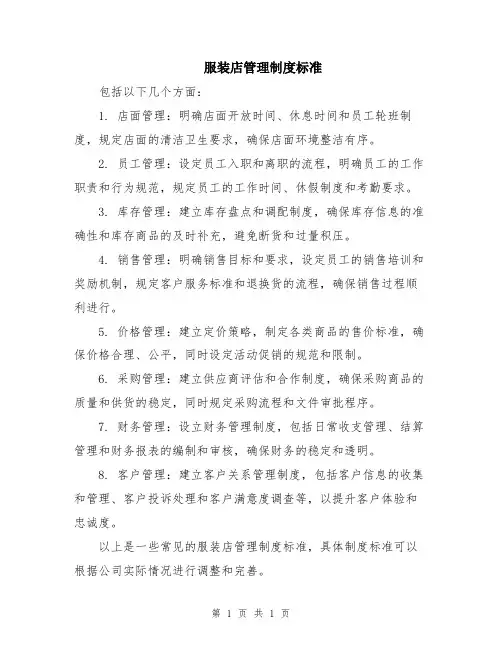 服装店管理制度标准

包括以下几个方面：

1. 店面管理：明确店面开放时间、休息时间和员工轮班制度，规定店面的清洁卫生要求，确保店面环境整洁有序。

2. 员工管理：设定员工入职和离职的流程，明确员工的工作职责和行为规范，规定员工的工作时间、休假制度和考勤要求。

3. 库存管理：建立库存盘点和调配制度，确保库存信息的准确性和库存商品的及时补充，避免断货和过量积压。

4. 销售管理：明确销售目标和要求，设定员工的销售培训和奖励机制，规定客户服务标准和退换货的流程，确保销售过程顺利进行。

5. 价格管理：建立定价策略，制定各类商品的售价标准，确保价格合理、公平，同时设定活动促销的规范和限制。

6. 采购管理：建立供应商评估和合作制度，确保采购商品的质量和供货的稳定，同时规定采购流程和文件审批程序。

7. 财务管理：设立财务管理制度，包括日常收支管理、结算管理和财务报表的编制和审核，确保财务的稳定和透明。

8. 客户管理：建立客户关系管理制度，包括客户信息的收集和管理、客户投诉处理和客户满意度调查等，以提升客户体验和忠诚度。

以上是一些常见的服装店管理制度标准，具体制度标准可以根据公司实际情况进行调整和完善。

第 1 页 共 1 页